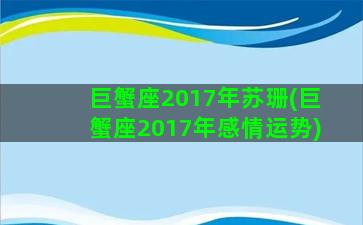 巨蟹座2017年苏珊(巨蟹座2017年感情运势)